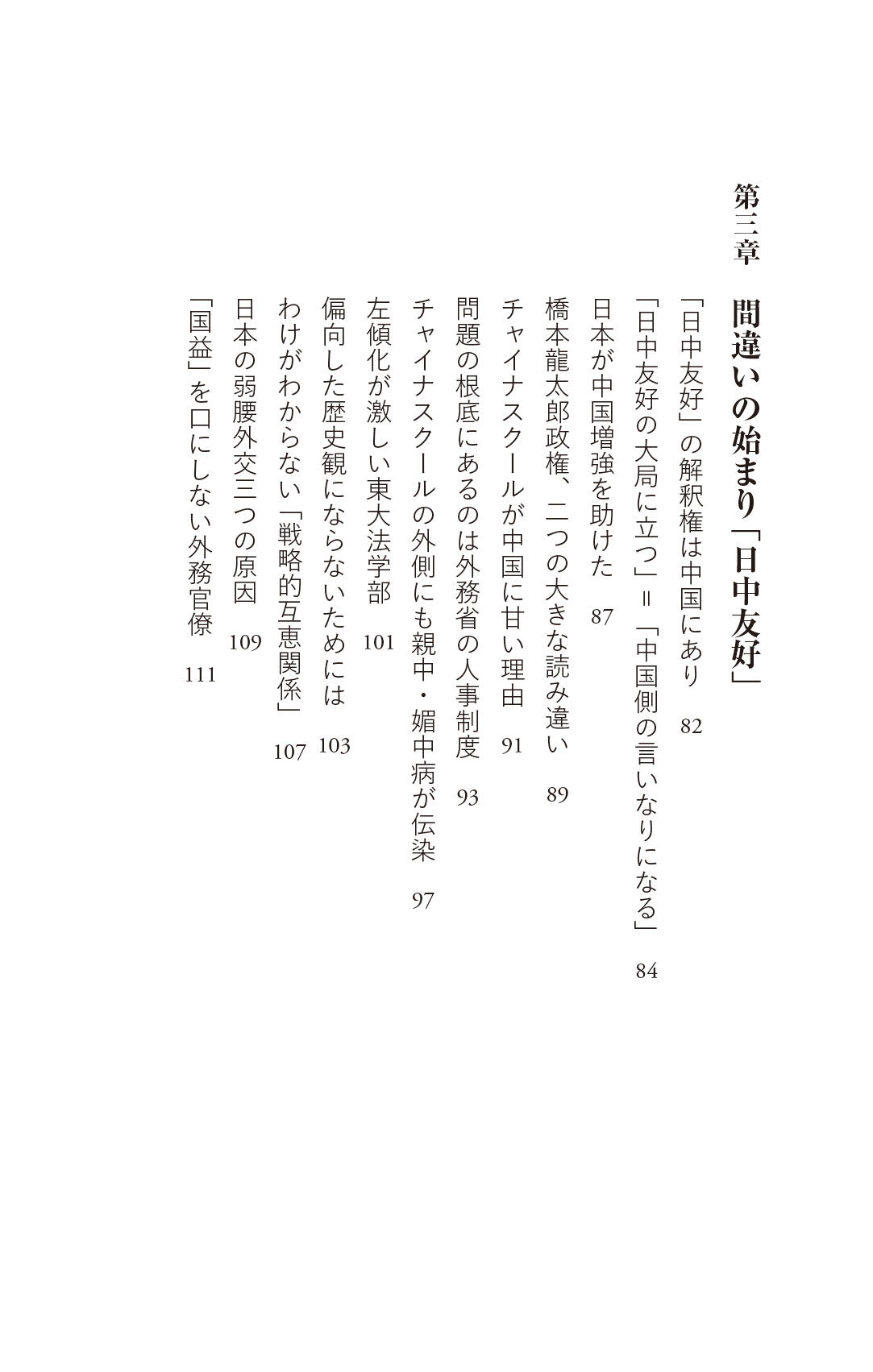 第三章　間違いの始まり「日中友好」

「日中友好」の解釈権は中国にあり　82

「日中友好の大局に立つ」＝「中国側の言いなりになる」　84

日本が中国増強を助けた　87

橋本龍太郎政権、二つの大きな読み違い　89

チャイナスクールが中国に甘い理由　91

問題の根底にあるのは外務省の人事制度　93

チャイナスクールの外側にも親中・媚中病が伝染　97

左傾化が激しい東大法学部　101

偏向した歴史観にならないためには　103

わけがわからない「戦略的互恵関係」　107

日本の弱腰外交三つの原因　109

「国益」を口にしない外務官僚　111